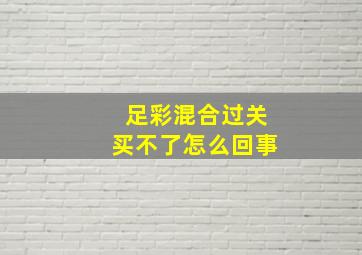 足彩混合过关
买不了怎么回事